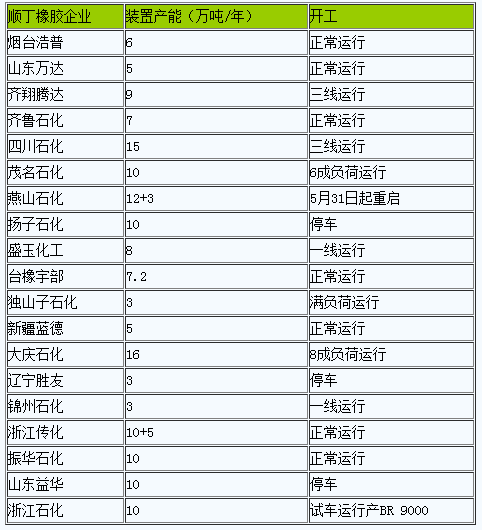 | 顺丁橡胶企业 | 装置产能（万吨/年） | 开工 |
|---|---|---|
| 烟台浩普 | 6 | 正常运行 |
| 山东万达 | 5 | 正常运行 |
| 齐翔腾达 | 9 | 三线运行 |
| 齐鲁石化 | 7 | 正常运行 |
| 四川石化 | 15 | 三线运行 |
| 茂名石化 | 10 | 6成负荷运行 |
| 燕山石化 | 12+3 | 5月31日起重启 |
| 扬子石化 | 10 | 停车 |
| 盛玉化工 | 8 | 一线运行 |
| 台橡宇部 | 7.2 | 正常运行 |
| 独山子石化 | 3 | 满负荷运行 |
| 新疆蓝德 | 5 | 正常运行 |
| 大庆石化 | 16 | 8成负荷运行 |
| 辽宁胜友 | 3 | 停车 |
| 锦州石化 | 3 | 一线运行 |
| 浙江传化 | 10+5 | 正常运行 |
| 振华石化 | 10 | 正常运行 |
| 山东益华 | 10 | 停车 |
| 浙江石化 | 10 | 试车运行产BR 9000 |